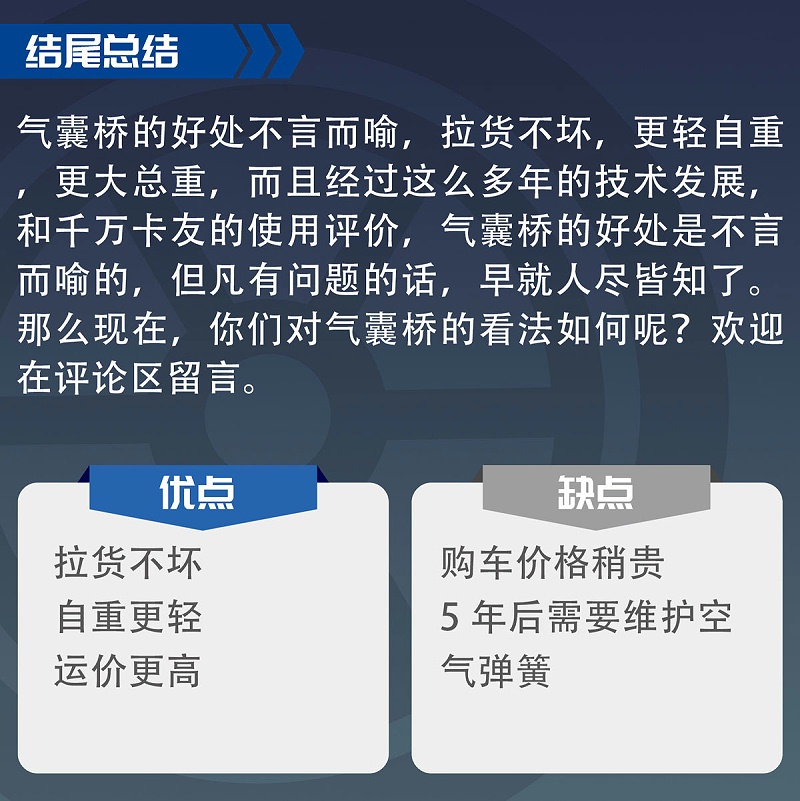 结尾总结

气囊桥的好处不言而喻，拉货不坏，更轻自重，更大总重，而且经过这么多年的技术发展，和千万卡友的使用评价，气囊桥的好处是不言而喻的，但凡有问题的话，早就人尽皆知了。那么现在，你们对气囊桥的看法如何呢？欢迎在评论区留言。

优点

拉货不坏
自重更轻
运价更高

缺点

购车价格稍贵
5 年后需要维护空气弹簧